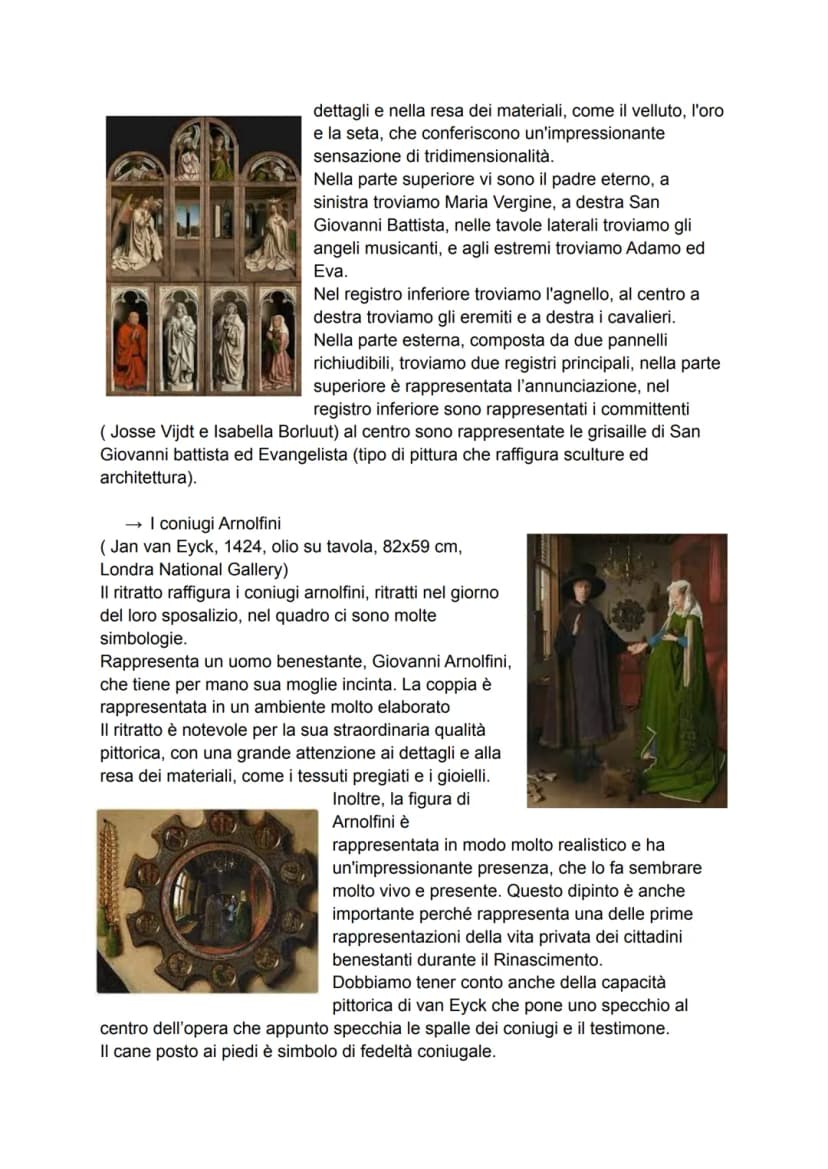 dettagli e nella resa dei materiali, come il velluto, l'oro e la seta, che conferiscono un'impressionante sensazione di tridimensionalità.
Nella parte superiore vi sono il padre eterno, a sinistra troviamo Maria Vergine, a destra San Giovanni Battista, nelle tavole laterali troviamo gli angeli musicanti, e agli estremi troviamo Adamo ed Eva.
Nel registro inferiore troviamo l'agnello, al centro a destra troviamo gli eremiti e a destra i cavalieri.
Nella parte esterna, composta da due pannelli richiudibili, troviamo due registri principali, nella parte superiore è rappresentata l'annunciazione, nel registro inferiore sono rappresentati i committenti ( Josse Vijdt e Isabella Borluut) al centro sono rappresentate le grisaille di San Giovanni battista ed Evangelista (tipo di pittura che raffigura sculture ed architettura).

→ I coniugi Arnolfini
( Jan van Eyck, 1424, olio su tavola, 82x59 cm, Londra National Gallery)
Il ritratto raffigura i coniugi arnolfini, ritratti nel giorno del loro sposalizio, nel quadro ci sono molte simbologie.
Rappresenta un uomo benestante, Giovanni Arnolfini, che tiene per mano sua moglie incinta. La coppia è rappresentata in un ambiente molto elaborato
Il ritratto è notevole per la sua straordinaria qualità pittorica, con una grande attenzione ai dettagli e alla resa dei materiali, come i tessuti pregiati e i gioielli.
Inoltre, la figura di Arnolfini è rappresentata in modo molto realistico e ha un'impressionante presenza, che lo fa sembrare molto vivo e presente. Questo dipinto è anche importante perché rappresenta una delle prime rappresentazioni della vita privata dei cittadini benestanti durante il Rinascimento.
Dobbiamo tener conto anche della capacità pittorica di van Eyck che pone uno specchio al centro dell'opera che appunto specchia le spalle dei coniugi e il testimone.
Il cane posto ai piedi è simbolo di fedeltà coniugale.